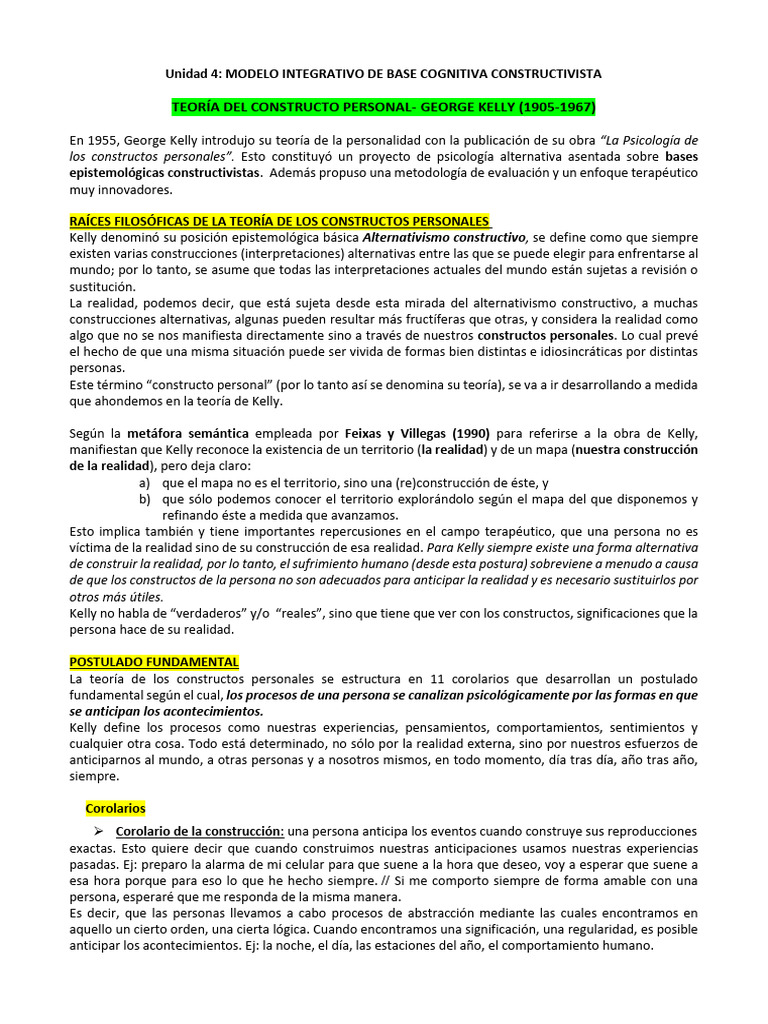 Unidad 4: MODELO INTEGRATIVO DE BASE COGNITIVA CONSTRUCTIVISTA

TEORÍA DEL CONSTRUCTO PERSONAL- GEORGE KELLY (1905-1967)

En 1955, George Kelly introdujo su teoría de la personalidad con la publicación de su obra "La Psicología de los constructos personales". Esto constituyó un proyecto de psicología alternativa asentada sobre bases epistemológicas constructivistas. Además propuso una metodología de evaluación y un enfoque terapéutico muy innovadores.

RAÍCES FILOSÓFICAS DE LA TEORÍA DE LOS CONSTRUCTOS PERSONALES
Kelly denominó su posición epistemológica básica Alternativismo constructivo, se define como que siempre existen varias construcciones (interpretaciones) alternativas entre las que se puede elegir para enfrentarse al mundo; por lo tanto, se asume que todas las interpretaciones actuales del mundo están sujetas a revisión o sustitución.
La realidad, podemos decir, que está sujeta desde esta mirada del alternativismo constructivo, a muchas construcciones alternativas, algunas pueden resultar más fructíferas que otras, y considera la realidad como algo que no se nos manifiesta directamente sino a través de nuestros constructos personales. Lo cual prevé el hecho de que una misma situación puede ser vivida de formas bien distintas e idiosincráticas por distintas personas.
Este término "constructo personal" (por lo tanto así se denomina su teoría), se va a ir desarrollando a medida que ahondemos en la teoría de Kelly.

Según la metáfora semántica empleada por Feixas y Villegas (1990) para referirse a la obra de Kelly, manifiestan que Kelly reconoce la existencia de un territorio (la realidad) y de un mapa (nuestra construcción de la realidad), pero deja claro:
a) que el mapa no es el territorio, sino una (re)construcción de éste, y
b) que sólo podemos conocer el territorio explorándolo según el mapa del que disponemos y refinando éste a medida que avanzamos.
Esto implica también y tiene importantes repercusiones en el campo terapéutico, que una persona no es víctima de la realidad sino de su construcción de esa realidad. Para Kelly siempre existe una forma alternativa de construir la realidad, por lo tanto, el sufrimiento humano (desde esta postura) sobreviene a menudo a causa de que los constructos de la persona no son adecuados para anticipar la realidad y es necesario sustituirlos por otros más útiles.
Kelly no habla de "verdaderos" y/o "reales", sino que tiene que ver con los constructos, significaciones que la persona hace de su realidad.

POSTULADO FUNDAMENTAL
La teoría de los constructos personales se estructura en 11 corolarios que desarrollan un postulado fundamental según el cual, los procesos de una persona se canalizan psicológicamente por las formas en que se anticipan los acontecimientos.
Kelly define los procesos como nuestras experiencias, pensamientos, comportamientos, sentimientos y cualquier otra cosa. Todo está determinado, no sólo por la realidad externa, sino por nuestros esfuerzos de anticiparnos al mundo, a otras personas y a nosotros mismos, en todo momento, día tras día, año tras año, siempre.

Corolarios
➢ Corolario de la construcción: una persona anticipa los eventos cuando construye sus reproducciones exactas. Esto quiere decir que cuando construimos nuestras anticipaciones usamos nuestras experiencias pasadas. Ej: preparo la alarma de mi celular para que suene a la hora que deseo, voy a esperar que suene a esa hora porque para eso lo que he hecho siempre. // Si me comporto siempre de forma amable con una persona, esperaré que me responda de la misma manera.
Es decir, que las personas llevamos a cabo procesos de abstracción mediante las cuales encontramos en aquello un cierto orden, una cierta lógica. Cuando encontramos una significación, una regularidad, es posible anticipar los acontecimientos. Ej: la noche, el día, las estaciones del año, el comportamiento humano.